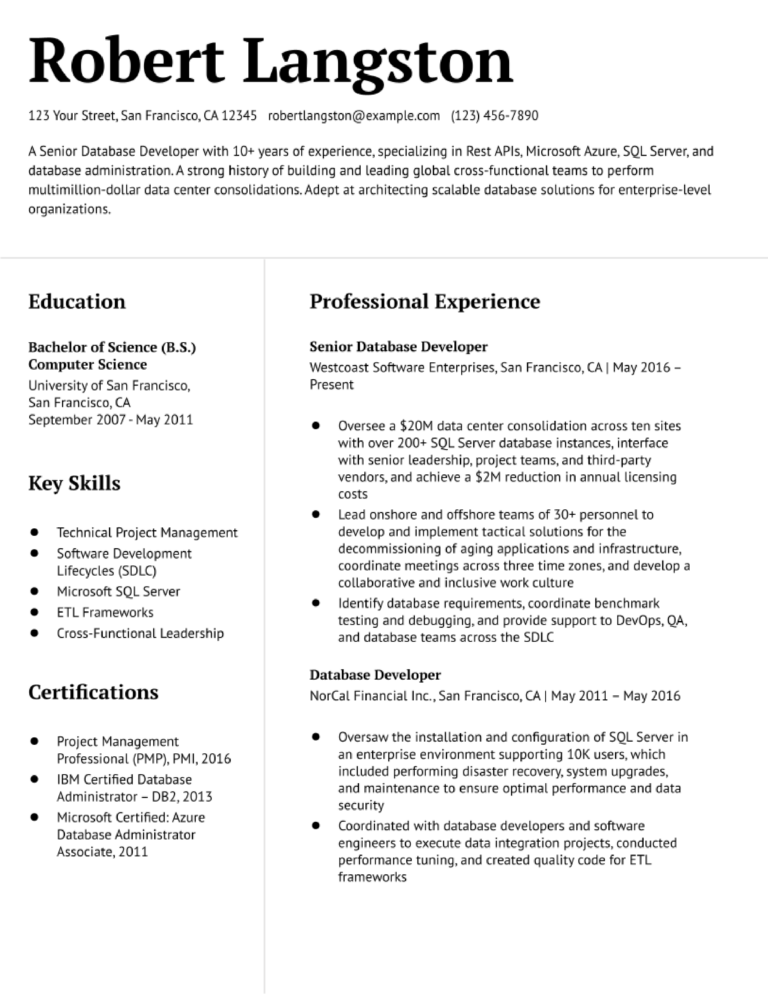 Robert Langston

123 Your Street, San Francisco, CA 12345 robertlangston@example.com (123) 456-7890

A Senior Database Developer with 10+ years of experience, specializing in Rest APIs, Microsoft Azure, SQL Server, and database administration. A strong history of building and leading global cross-functional teams to perform multimillion-dollar data center consolidations. Adept at architecting scalable database solutions for enterprise-level organizations.

Education

Bachelor of Science (B.S.)
Computer Science
University of San Francisco,
San Francisco, CA
September 2007 - May 2011

Key Skills

• Technical Project Management
• Software Development Lifecycles (SDLC)
• Microsoft SQL Server
• ETL Frameworks
• Cross-Functional Leadership

Certifications

• Project Management Professional (PMP), PMI, 2016
• IBM Certified Database Administrator – DB2, 2013
• Microsoft Certified: Azure Database Administrator Associate, 2011

Professional Experience

Senior Database Developer
Westcoast Software Enterprises, San Francisco, CA | May 2016 – Present

• Oversee a $20M data center consolidation across ten sites with over 200+ SQL Server database instances, interface with senior leadership, project teams, and third-party vendors, and achieve a $2M reduction in annual licensing costs
• Lead onshore and offshore teams of 30+ personnel to develop and implement tactical solutions for the decommissioning of aging applications and infrastructure, coordinate meetings across three time zones, and develop a collaborative and inclusive work culture
• Identify database requirements, coordinate benchmark testing and debugging, and provide support to DevOps, QA, and database teams across the SDLC

Database Developer
NorCal Financial Inc., San Francisco, CA | May 2011 – May 2016

• Oversaw the installation and configuration of SQL Server in an enterprise environment supporting 10K users, which included performing disaster recovery, system upgrades, and maintenance to ensure optimal performance and data security
• Coordinated with database developers and software engineers to execute data integration projects, conducted performance tuning, and created quality code for ETL frameworks